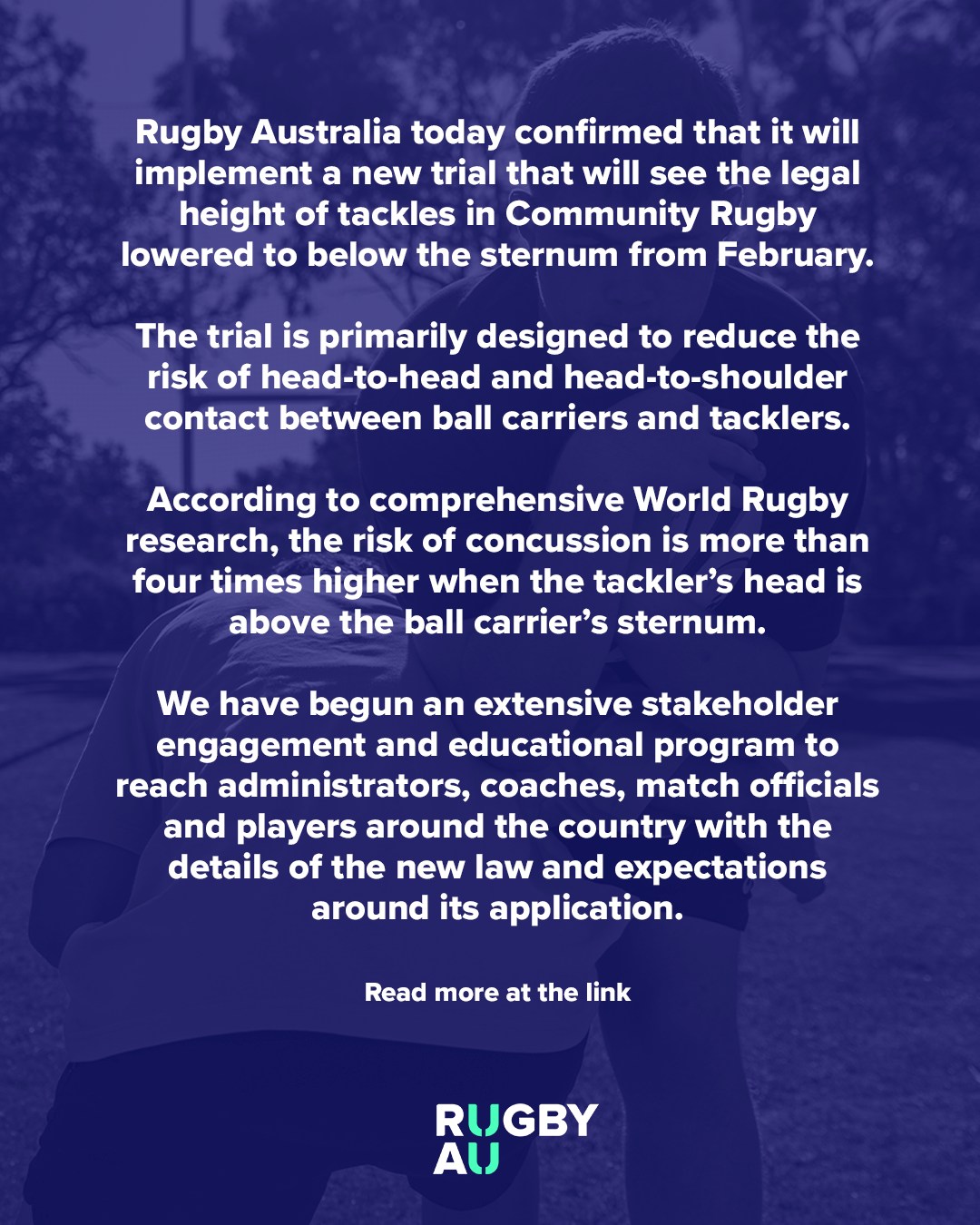 Rugby Australia today confirmed that it will implement a new trial that will see the legal height of tackles in Community Rugby lowered to below the sternum from February.

The trial is primarily designed to reduce the risk of head-to-head and head-to-shoulder contact between ball carriers and tacklers.

According to comprehensive World Rugby research, the risk of concussion is more than four times higher when the tackler's head is above the ball carrier's sternum.

We have begun an extensive stakeholder engagement and educational program to reach administrators, coaches, match officials and players around the country with the details of the new law and expectations around its application.

Read more at the link

RUGBY
AU